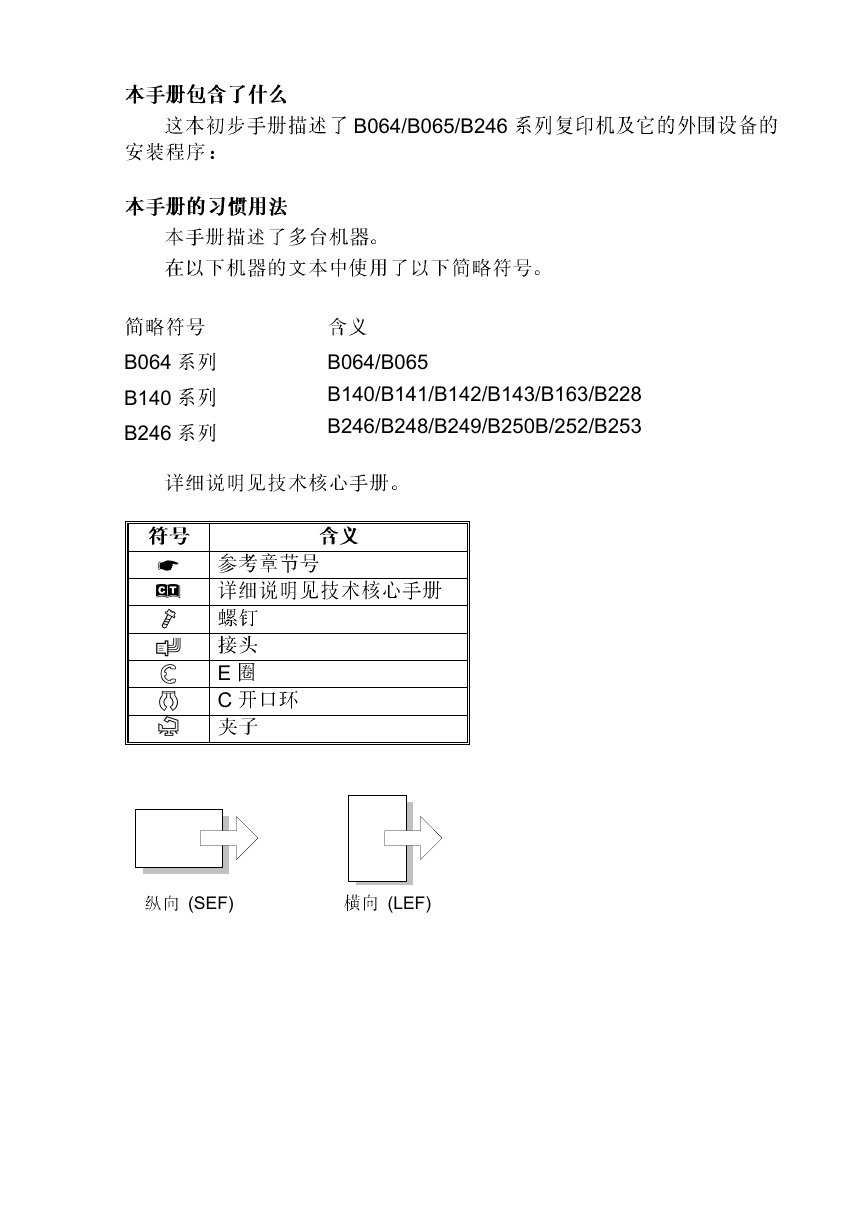 本手册包含了什么

这本初步手册描述了 B064/B065/B246 系列复印机及它的外围设备的安装程序：

本手册的习惯用法

本手册描述了多台机器。

在以下机器的文本中使用了以下简略符号。

| 简略符号 | 含义 |
|---|---|
| B064 系列 | B064/B065 |
| B140 系列 | B140/B141/B142/B143/B163/B228 |
| B246 系列 | B246/B248/B249/B250B/252/B253 |

详细说明见技术核心手册。

| 符号 | 含义 |
|---|---|
| ☛ | 参考章节号 |
| CT | 详细说明见技术核心手册 |
|  | 螺钉 |
|  | 接头 |
|  | E 圈 |
|  | C 开口环 |
|  | 夹子 |

纵向 (SEF)

横向 (LEF)